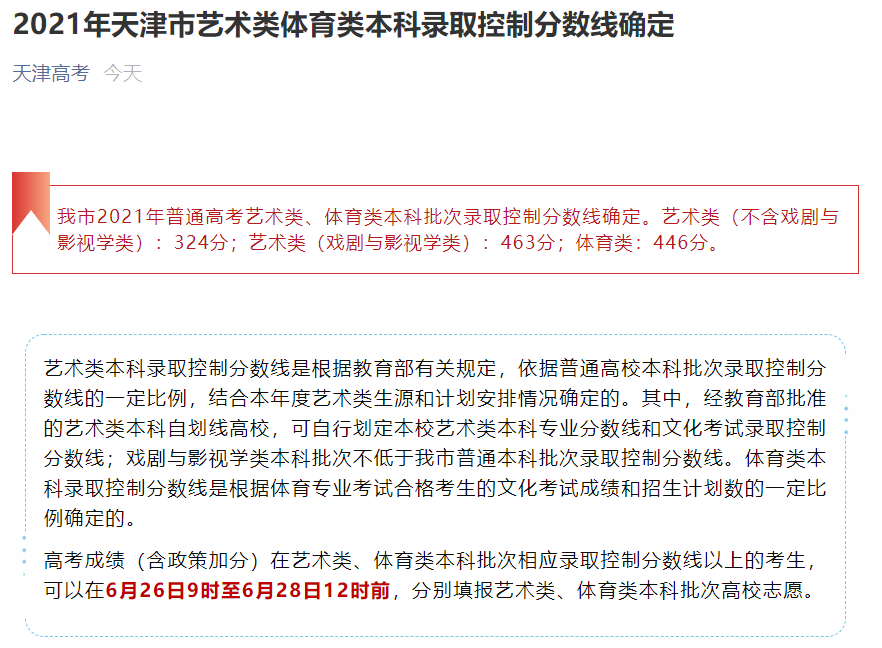 2021年天津市艺术类体育类本科录取控制分数线确定

天津高考 今天

我市2021年普通高考艺术类、体育类本科批次录取控制分数线确定。艺术类（不含戏剧与影视学类）：324分；艺术类（戏剧与影视学类）：463分；体育类：446分。

艺术类本科录取控制分数线是根据教育部有关规定，依据普通高校本科批次录取控制分数线的一定比例，结合本年度艺术类生源和计划安排情况确定的。其中，经教育部批准的艺术类本科自划线高校，可自行划定本校艺术类本科专业分数线和文化考试录取控制分数线；戏剧与影视学类本科批次不低于我市普通本科批次录取控制分数线。体育类本科录取控制分数线是根据体育专业考试合格考生的文化考试成绩和招生计划数的一定比例确定的。

高考成绩（含政策加分）在艺术类、体育类本科批次相应录取控制分数线以上的考生，可以在6月26日9时至6月28日12时前，分别填报艺术类、体育类本科批次高校志愿。